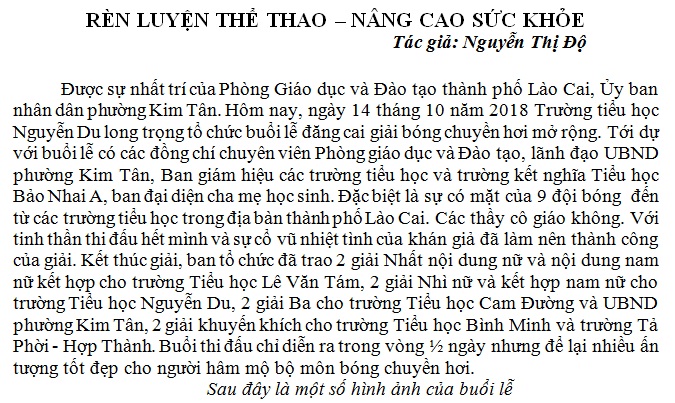 RÈN LUYỆN THỂ THAO – NÂNG CAO SỨC KHỎE

Tác giả: Nguyễn Thị Độ

Được sự nhất trí của Phòng Giáo dục và Đào tạo thành phố Lào Cai, Ủy ban nhân dân phường Kim Tân. Hôm nay, ngày 14 tháng 10 năm 2018 Trường tiểu học Nguyễn Du long trọng tổ chức buổi lễ đăng cai giải bóng chuyền hơi mở rộng. Tới dự với buổi lễ có các đồng chí chuyên viên Phòng giáo dục và Đào tạo, lãnh đạo UBND phường Kim Tân, Ban giám hiệu các trường tiểu học và trường kết nghĩa Tiểu học Bảo Nhai A, ban đại diện cha mẹ học sinh. Đặc biệt là sự có mặt của 9 đội bóng đến từ các trường tiểu học trong địa bàn thành phố Lào Cai. Các thầy cô giáo không. Với tinh thần thi đấu hết mình và sự cổ vũ nhiệt tình của khán giả đã làm nên thành công của giải. Kết thúc giải, ban tổ chức đã trao 2 giải Nhất nội dung nữ và nội dung nam nữ kết hợp cho trường Tiểu học Lê Văn Tám, 2 giải Nhì nữ và kết hợp nam nữ cho trường Tiểu học Nguyễn Du, 2 giải Ba cho trường Tiểu học Cam Đường và UBND phường Kim Tân, 2 giải khuyến khích cho trường Tiểu học Bình Minh và trường Tả Phời - Hợp Thành. Buổi thi đấu chỉ diễn ra trong vòng ½ ngày nhưng để lại nhiều ấn tượng tốt đẹp cho người hâm mộ bộ môn bóng chuyền hơi.

Sau đây là một số hình ảnh của buổi lễ